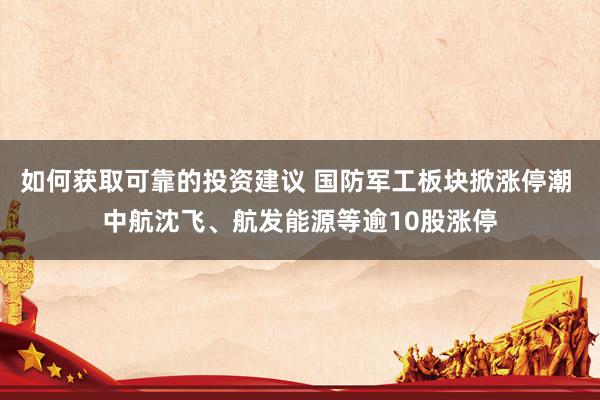 如何获取可靠的投资建议 国防军工板块掀涨停潮 中航沈飞、航发能源等逾10股涨停